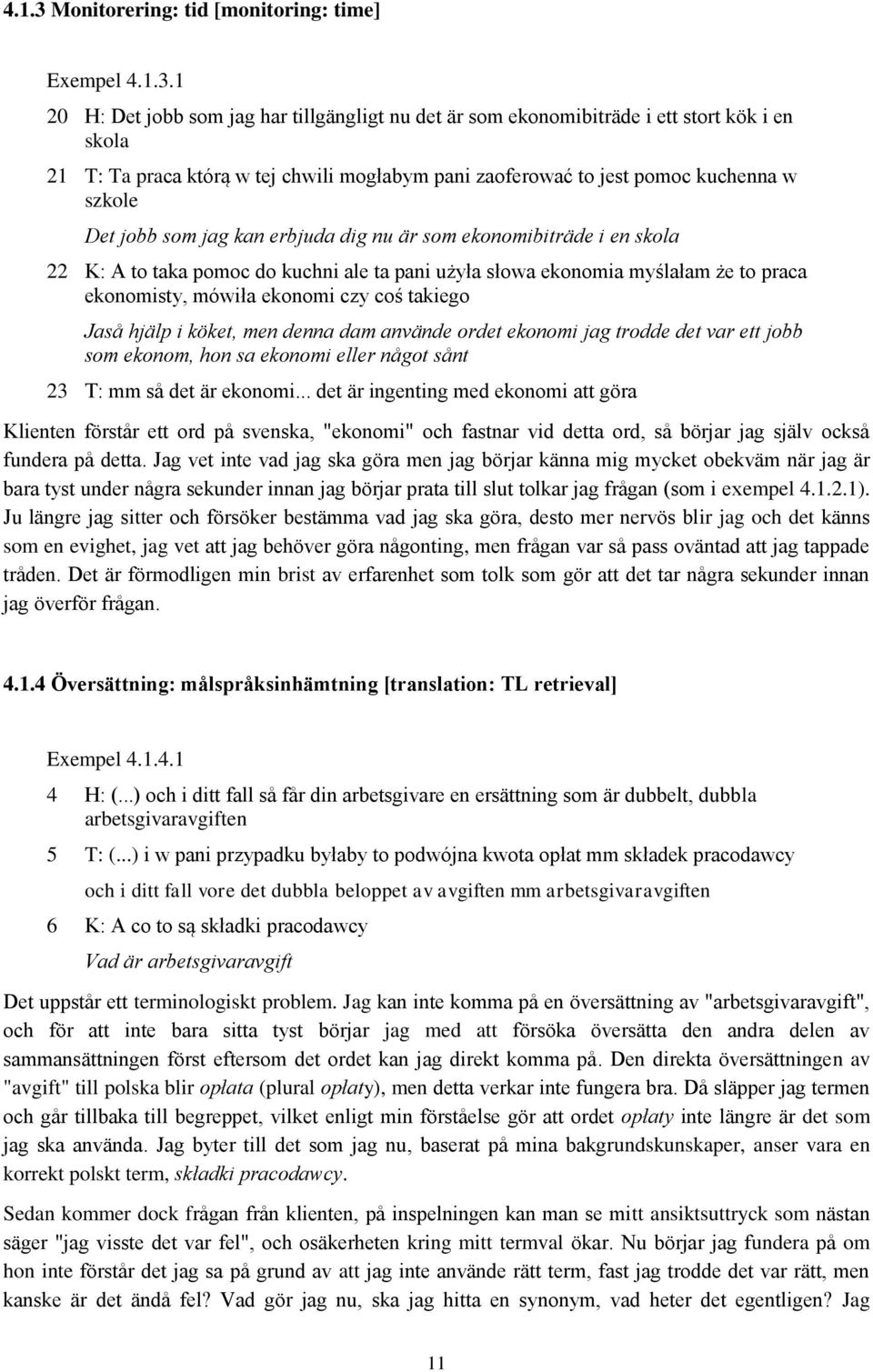 4.1.3 Monitorering: tid [monitoring: time]

Exempel 4.1.3.1

20 H: Det jobb som jag har tillgängligt nu det är som ekonomibiträde i ett stort kök i en skola

21 T: Ta praca którą w tej chwili mogłabym pani zaoferować to jest pomoc kuchenna w szkole

Det jobb som jag kan erbjuda dig nu är som ekonomibiträde i en skola

22 K: A to taka pomoc do kuchni ale ta pani użyła słowa ekonomia myślałam że to praca ekonomisty, mówiła ekonomi czy coś takiego

Jaså hjälp i köket, men denna dam använde ordet ekonomi jag trodde det var ett jobb som ekonom, hon sa ekonomi eller något sånt

23 T: mm så det är ekonomi... det är ingenting med ekonomi att göra

Klienten förstår ett ord på svenska, "ekonomi" och fastnar vid detta ord, så börjar jag själv också fundera på detta. Jag vet inte vad jag ska göra men jag börjar känna mig mycket obekväm när jag är bara tyst under några sekunder innan jag börjar prata till slut tolkar jag frågan (som i exempel 4.1.2.1). Ju längre jag sitter och försöker bestämma vad jag ska göra, desto mer nervös blir jag och det känns som en evighet, jag vet att jag behöver göra någonting, men frågan var så pass oväntad att jag tappade tråden. Det är förmodligen min brist av erfarenhet som tolk som gör att det tar några sekunder innan jag överför frågan.

4.1.4 Översättning: målspråksinhämtning [translation: TL retrieval]

Exempel 4.1.4.1

4 H: (...) och i ditt fall så får din arbetsgivare en ersättning som är dubbelt, dubbla arbetsgivaravgiften

5 T: (...) i w pani przypadku byłaby to podwójna kwota opłat mm składek pracodawcy

och i ditt fall vore det dubbla beloppet av avgiften mm arbetsgivaravgiften

6 K: A co to są składki pracodawcy

Vad är arbetsgivaravgift

Det uppstår ett terminologiskt problem. Jag kan inte komma på en översättning av "arbetsgivaravgift", och för att inte bara sitta tyst börjar jag med att försöka översätta den andra delen av sammansättningen först eftersom det ordet kan jag direkt komma på. Den direkta översättningen av "avgift" till polska blir opłata (plural opłaty), men detta verkar inte fungera bra. Då släpper jag termen och går tillbaka till begreppet, vilket enligt min förståelse gör att ordet opłaty inte längre är det som jag ska använda. Jag byter till det som jag nu, baserat på mina bakgrundskunskaper, anser vara en korrekt polskt term, składki pracodawcy.

Sedan kommer dock frågan från klienten, på inspelningen kan man se mitt ansiktsuttryck som nästan säger "jag visste det var fel", och osäkerheten kring mitt termval ökar. Nu börjar jag fundera på om hon inte förstår det jag sa på grund av att jag inte använde rätt term, fast jag trodde det var rätt, men kanske är det ändå fel? Vad gör jag nu, ska jag hitta en synonym, vad heter det egentligen? Jag

11